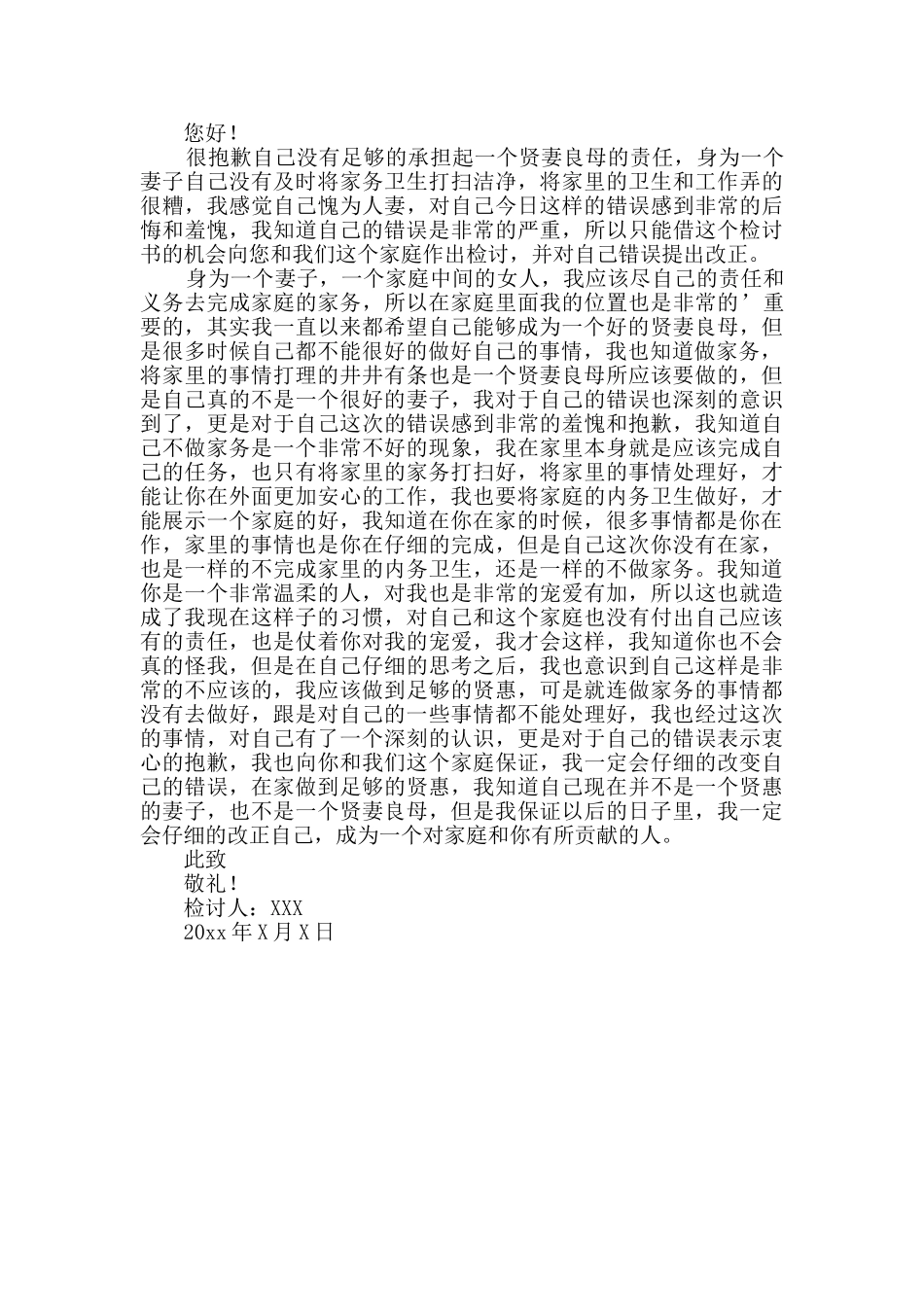 您好！

很抱歉自己没有足够的承担起一个贤妻良母的责任，身为一个妻子自己没有及时将家务卫生打扫洁净，将家里的卫生和工作弄的很糟，我感觉自己愧为人妻，对自己今日这样的错误感到非常的后悔和羞愧，我知道自己的错误是非常的严重，所以只能借这个检讨书的机会向您和我们这个家庭作出检讨，并对自己错误提出改正。

身为一个妻子，一个家庭中间的女人，我应该尽自己的责任和义务去完成家庭的家务，所以在家庭里面我的位置也是非常的’重要的，其实我一直以来都希望自己能够成为一个好的贤妻良母，但是很多时候自己都不能很好的做好自己的事情，我也知道做家务，将家里的事情打理的井井有条也是一个贤妻良母所应该要做的，但是自己真的不是一个很好的妻子，我对于自己的错误也深刻的意识到了，更是对于自己这次的错误感到非常的羞愧和抱歉，我知道自己不做家务是一个非常不好的现象，我在家里本身就是应该完成自己的任务，也只有将家里的家务打扫好，将家里的事情处理好，才能让你在外面更加安心的工作，我也要将家庭的内务卫生做好，才能展示一个家庭的好，我知道在你在家的时候，很多事情都是你在作，家里的事情也是你在仔细的完成，但是自己这次你没有在家，也是一样的不完成家里的内务卫生，还是一样的不做家务。我知道你是一个非常温柔的人，对我也是非常的宠爱有加，所以这也就造成了我现在这样子的习惯，对自己和这个家庭也没有付出自己应该有的责任，也是仗着你对我的宠爱，我才会这样，我知道你也不会真的怪我，但是在自己仔细的思考之后，我也意识到自己这样是非常的不应该的，我应该做到足够的贤惠，可是就连做家务的事情都没有去做好，跟是对自己的一些事情都不能处理好，我也经过这次的事情，对自己有了一个深刻的认识，更是对于自己的错误表示衷心的抱歉，我也向你和我们这个家庭保证，我一定会仔细的改变自己的错误，在家做到足够的贤惠，我知道自己现在并不是一个贤惠的妻子，也不是一个贤妻良母，但是我保证以后的日子里，我一定会仔细的改正自己，成为一个对家庭和你有所贡献的人。

此致

敬礼！

检讨人：XXX

20xx 年 X 月 X 日